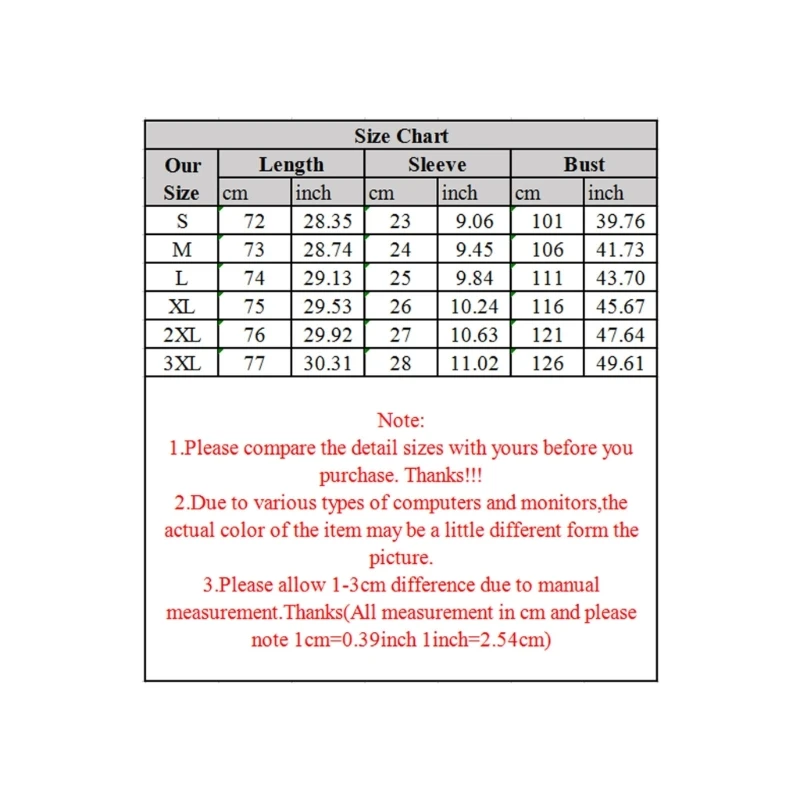 Size Chart

| Our Size | Length cm | Length inch | Sleeve cm | Sleeve inch | Bust cm | Bust inch |
|---|---|---|---|---|---|---|
| S | 72 | 28.35 | 23 | 9.06 | 101 | 39.76 |
| M | 73 | 28.74 | 24 | 9.45 | 106 | 41.73 |
| L | 74 | 29.13 | 25 | 9.84 | 111 | 43.70 |
| XL | 75 | 29.53 | 26 | 10.24 | 116 | 45.67 |
| 2XL | 76 | 29.92 | 27 | 10.63 | 121 | 47.64 |
| 3XL | 77 | 30.31 | 28 | 11.02 | 126 | 49.61 |

Note:
1.Please compare the detail sizes with yours before you purchase. Thanks!!!
2.Due to various types of computers and monitors,the actual color of the item may be a little different form the picture.
3.Please allow 1-3cm difference due to manual measurement.Thanks(All measurement in cm and please note 1cm=0.39inch 1inch=2.54cm)